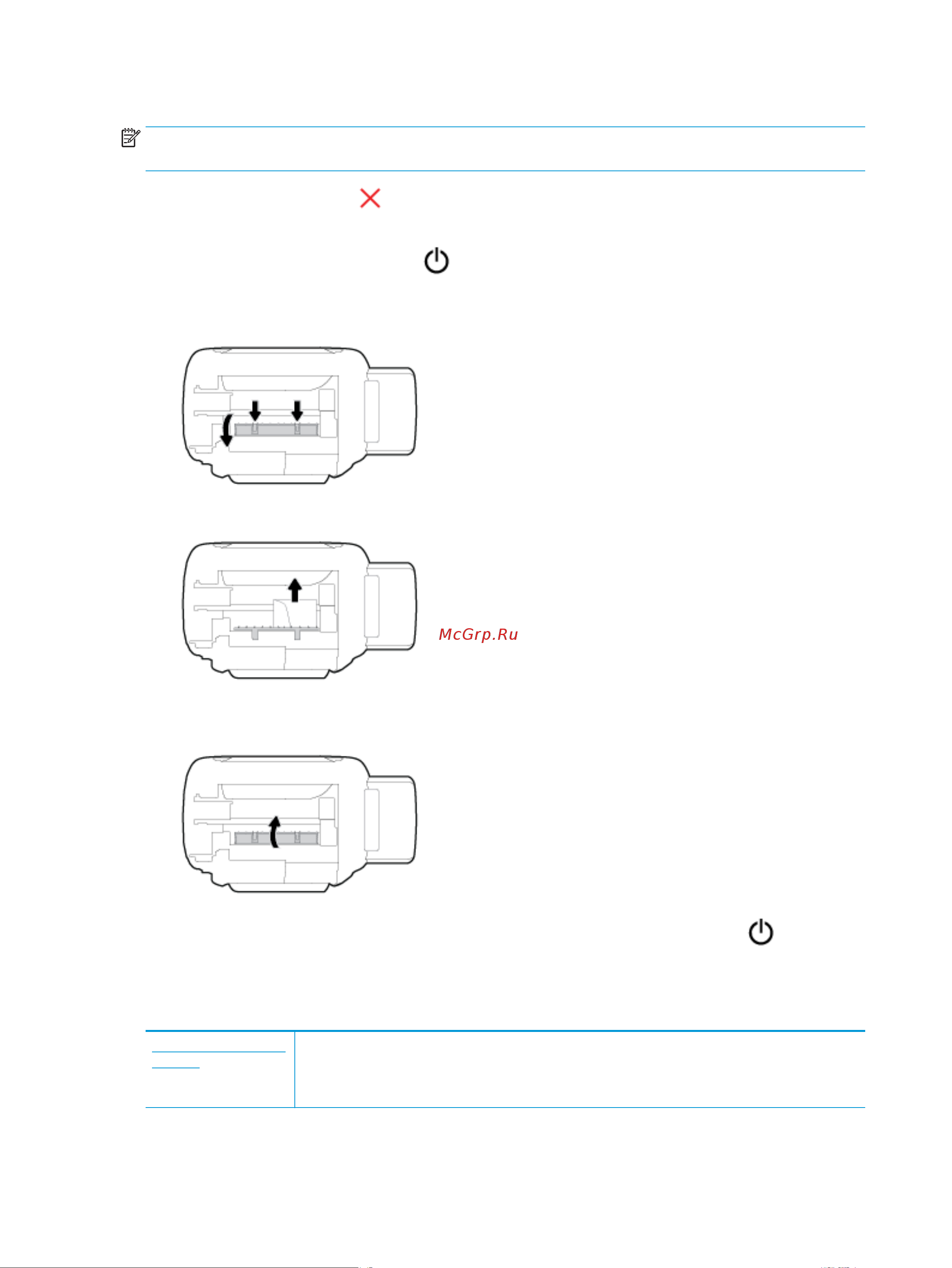 McGrp.Ru